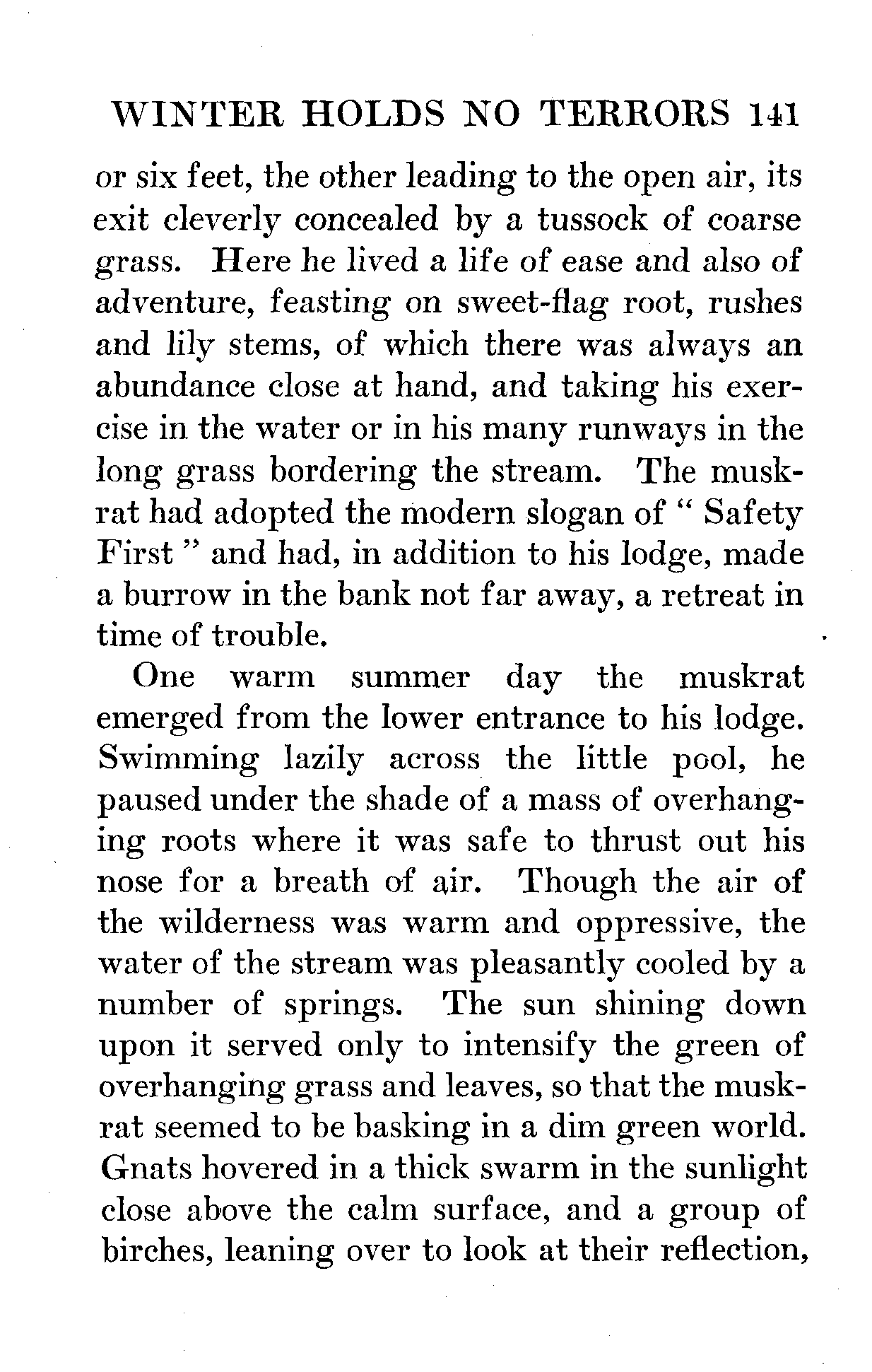 WINTER HOLDS NO TERRORS 141

or six feet, the other leading to the open air, its exit cleverly concealed by a tussock of coarse grass. Here he lived a life of ease and also of adventure, feasting on sweet-flag root, rushes and lily stems, of which there was always an abundance close at hand, and taking his exercise in the water or in his many runways in the long grass bordering the stream. The muskrat had adopted the modern slogan of " Safety First " and had, in addition to his lodge, made a burrow in the bank not far away, a retreat in time of trouble.

One warm summer day the muskrat emerged from the lower entrance to his lodge. Swimming lazily across the little pool, he paused under the shade of a mass of overhanging roots where it was safe to thrust out his nose for a breath of air. Though the air of the wilderness was warm and oppressive, the water of the stream was pleasantly cooled by a number of springs. The sun shining down upon it served only to intensify the green of overhanging grass and leaves, so that the muskrat seemed to be basking in a dim green world. Gnats hovered in a thick swarm in the sunlight close above the calm surface, and a group of birches, leaning over to look at their reflection,